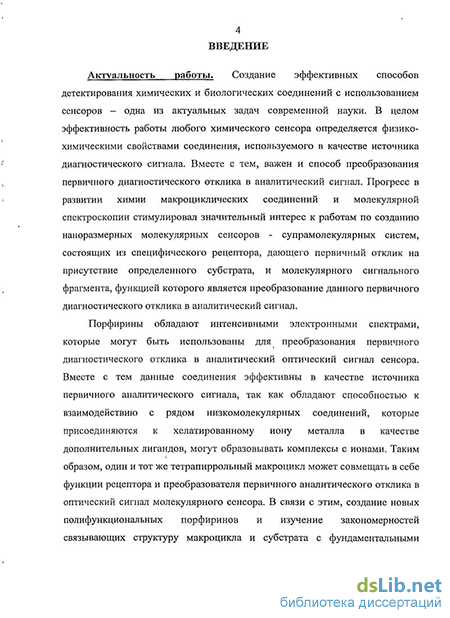 4

ВВЕДЕНИЕ

Актуальность работы. Создание эффективных способов детектирования химических и биологических соединений с использованием сенсоров – одна из актуальных задач современной науки. В целом эффективность работы любого химического сенсора определяется физико-химическими свойствами соединения, используемого в качестве источника диагностического сигнала. Вместе с тем, важен и способ преобразования первичного диагностического отклика в аналитический сигнал. Прогресс в развитии химии макроциклических соединений и молекулярной спектроскопии стимулировал значительный интерес к работам по созданию наноразмерных молекулярных сенсоров - супрамолекулярных систем, состоящих из специфического рецептора, дающего первичный отклик на присутствие определенного субстрата, и молекулярного сигнального фрагмента, функцией которого является преобразование данного первичного диагностического отклика в аналитический сигнал.

Порфирины обладают интенсивными электронными спектрами, которые могут быть использованы для преобразования первичного диагностического отклика в аналитический оптический сигнал сенсора. Вместе с тем данные соединения эффективны в качестве источника первичного аналитического сигнала, так как обладают способностью к взаимодействию с рядом низкомолекулярных соединений, которые присоединяются к хелатированному иону металла в качестве дополнительных лигандов, могут образовывать комплексы с ионами. Таким образом, один и тот же тетрапиррольный макроцикл может совмещать в себе функции рецептора и преобразователя первичного аналитического отклика в оптический сигнал молекулярного сенсора. В связи с этим, создание новых полифункциональных порфиринов и изучение закономерностей связывающих структуру макроцикла и субстрата с фундаментальными

dsLib.net
библиотека диссертаций